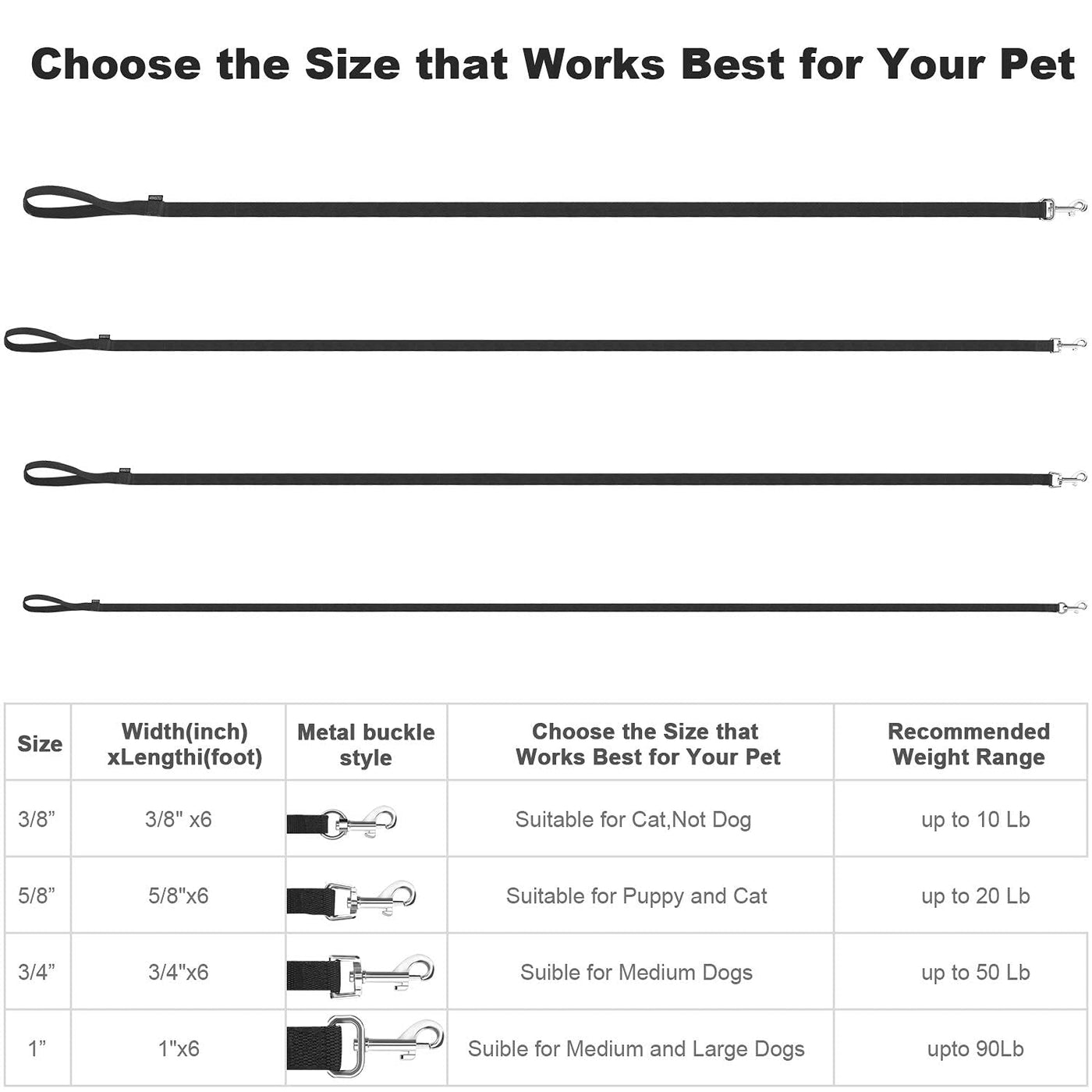 Choose the Size that Works Best for Your Pet

| Size | Width(inch) xLengthi(foot) | Metal buckle style | Choose the Size that Works Best for Your Pet | Recommended Weight Range |
|---|---|---|---|---|
| 3/8” | 3/8" x6 | | Suitable for Cat,Not Dog | up to 10 Lb |
| 5/8” | 5/8"x6 | | Suitable for Puppy and Cat | up to 20 Lb |
| 3/4” | 3/4"x6 | | Suible for Medium Dogs | up to 50 Lb |
| 1” | 1"x6 | | Suible for Medium and Large Dogs | upto 90Lb |